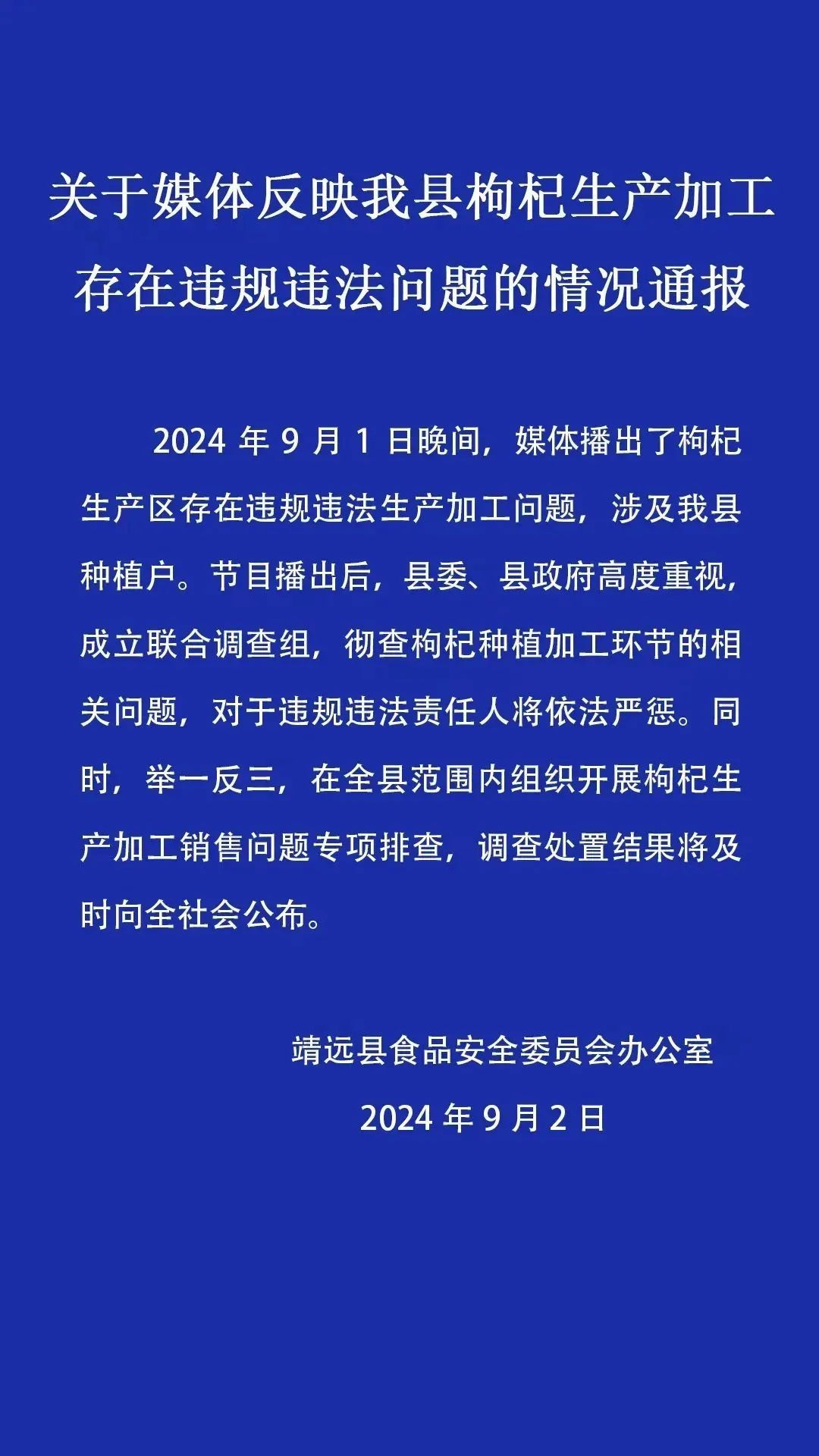 关于媒体反映我县枸杞生产加工存在违规违法问题的情况通报

2024 年 9 月 1 日晚间，媒体播出了枸杞生产区存在违规违法生产加工问题，涉及我县种植户。节目播出后，县委、县政府高度重视，成立联合调查组，彻查枸杞种植加工环节的相关问题，对于违规违法责任人将依法严惩。同时，举一反三，在全县范围内组织开展枸杞生产加工销售问题专项排查，调查处置结果将及时向全社会公布。

靖远县食品安全委员会办公室

2024 年 9 月 2 日